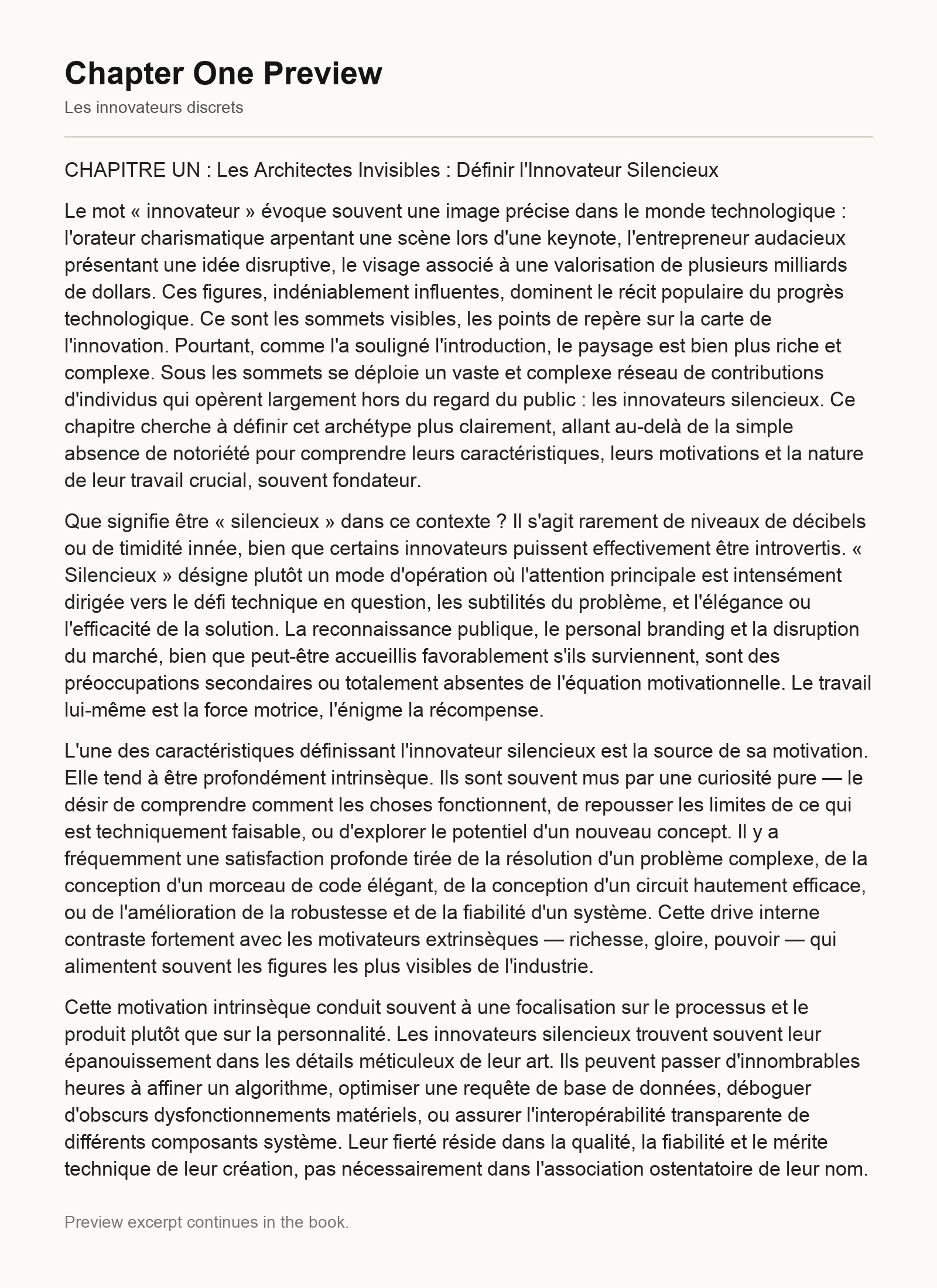 Chapter One Preview

Les innovateurs discrets

CHAPITRE UN : Les Architectes Invisibles : Définir l'Innovateur Silencieux

Le mot « innovateur » évoque souvent une image précise dans le monde technologique : l'orateur charismatique arpentant une scène lors d'une keynote, l'entrepreneur audacieux présentant une idée disruptive, le visage associé à une valorisation de plusieurs milliards de dollars. Ces figures, indéniablement influentes, dominent le récit populaire du progrès technologique. Ce sont les sommets visibles, les points de repère sur la carte de l'innovation. Pourtant, comme l'a souligné l'introduction, le paysage est bien plus riche et complexe. Sous les sommets se déploie un vaste et complexe réseau de contributions d'individus qui opèrent largement hors du regard du public : les innovateurs silencieux. Ce chapitre cherche à définir cet archétype plus clairement, allant au-delà de la simple absence de notoriété pour comprendre leurs caractéristiques, leurs motivations et la nature de leur travail crucial, souvent fondateur.

Que signifie être « silencieux » dans ce contexte ? Il s'agit rarement de niveaux de décibels ou de timidité innée, bien que certains innovateurs puissent effectivement être introvertis. « Silencieux » désigne plutôt un mode d'opération où l'attention principale est intensément dirigée vers le défi technique en question, les subtilités du problème, et l'élégance ou l'efficacité de la solution. La reconnaissance publique, le personal branding et la disruption du marché, bien que peut-être accueillis favorablement s'ils surviennent, sont des préoccupations secondaires ou totalement absentes de l'équation motivationnelle. Le travail lui-même est la force motrice, l'énigme la récompense.

L'une des caractéristiques définissant l'innovateur silencieux est la source de sa motivation. Elle tend à être profondément intrinsèque. Ils sont souvent mus par une curiosité pure — le désir de comprendre comment les choses fonctionnent, de repousser les limites de ce qui est techniquement faisable, ou d'explorer le potentiel d'un nouveau concept. Il y a fréquemment une satisfaction profonde tirée de la résolution d'un problème complexe, de la conception d'un morceau de code élégant, de la conception d'un circuit hautement efficace, ou de l'amélioration de la robustesse et de la fiabilité d'un système. Cette drive interne contraste fortement avec les motivateurs extrinsèques — richesse, gloire, pouvoir — qui alimentent souvent les figures les plus visibles de l'industrie.

Cette motivation intrinsèque conduit souvent à une focalisation sur le processus et le produit plutôt que sur la personnalité. Les innovateurs silencieux trouvent souvent leur épanouissement dans les détails méticuleux de leur art. Ils peuvent passer d'innombrables heures à affiner un algorithme, optimiser une requête de base de données, déboguer d'obscurs dysfonctionnements matériels, ou assurer l'interopérabilité transparente de différents composants système. Leur fierté réside dans la qualité, la fiabilité et le mérite technique de leur création, pas nécessairement dans l'association ostentatoire de leur nom.

Preview excerpt continues in the book.